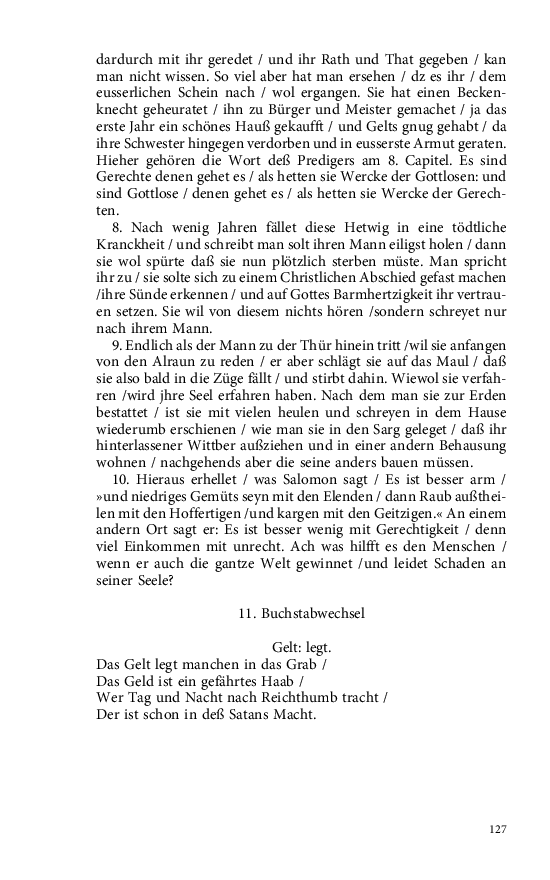 dardurch mit ihr geredet / und ihr Rath und That gegeben / kan man nicht wissen. So viel aber hat man ersehen / dz es ihr / dem eusserlichen Schein nach / wol ergangen. Sie hat einen Beckenknecht geheuratet / ihn zu Bürger und Meister gemachet / ja das erste Jahr ein schönes Hauß gekaufft / und Gelts gnug gehabt / da ihre Schwester hingegen verdorben und in eusserste Armut geraten. Hieher gehören die Wort deß Predigers am 8. Capitel. Es sind Gerechte denen gehet es / als hetten sie Wercke der Gottlosen: und sind Gottlose / denen gehet es / als hetten sie Wercke der Gerechten.

8. Nach wenig Jahren fället diese Hetwig in eine tödtliche Kranckheit / und schreibt man solt ihren Mann eiligst holen / dann sie wol spürte daß sie nun plötzlich sterben müste. Man spricht ihr zu / sie solte sich zu einem Christlichen Abschied gefast machen /ihre Sünde erkennen / und auf Gottes Barmhertzigkeit ihr vertrauen setzen. Sie wil von diesem nichts hören /sondern schreyet nur nach ihrem Mann.

9. Endlich als der Mann zu der Thür hinein tritt /wil sie anfangen von den Alraun zu reden / er aber schlägt sie auf das Maul / daß sie also bald in die Züge fällt / und stirbt dahin. Wiewol sie verfahren /wird jhre Seel erfahren haben. Nach dem man sie zur Erden bestattet / ist sie mit vielen heulen und schreyen in dem Hause wiederumb erschienen / wie man sie in den Sarg geleget / daß ihr hinterlassener Wittber außziehen und in einer andern Behausung wohnen / nachgehends aber die seine anders bauen müssen.

10. Hieraus erhellet / was Salomon sagt / Es ist besser arm / »und niedriges Gemüts seyn mit den Elenden / dann Raub außtheilen mit den Hoffertigen /und kargen mit den Geitzigen.« An einem andern Ort sagt er: Es ist besser wenig mit Gerechtigkeit / denn viel Einkommen mit unrecht. Ach was hilfft es den Menschen / wenn er auch die gantze Welt gewinnet /und leidet Schaden an seiner Seele?

11. Buchstabwechsel

Gelt: legt.
Das Gelt legt manchen in das Grab /
Das Geld ist ein gefährtes Haab /
Wer Tag und Nacht nach Reichthumb tracht /
Der ist schon in deß Satans Macht.

127